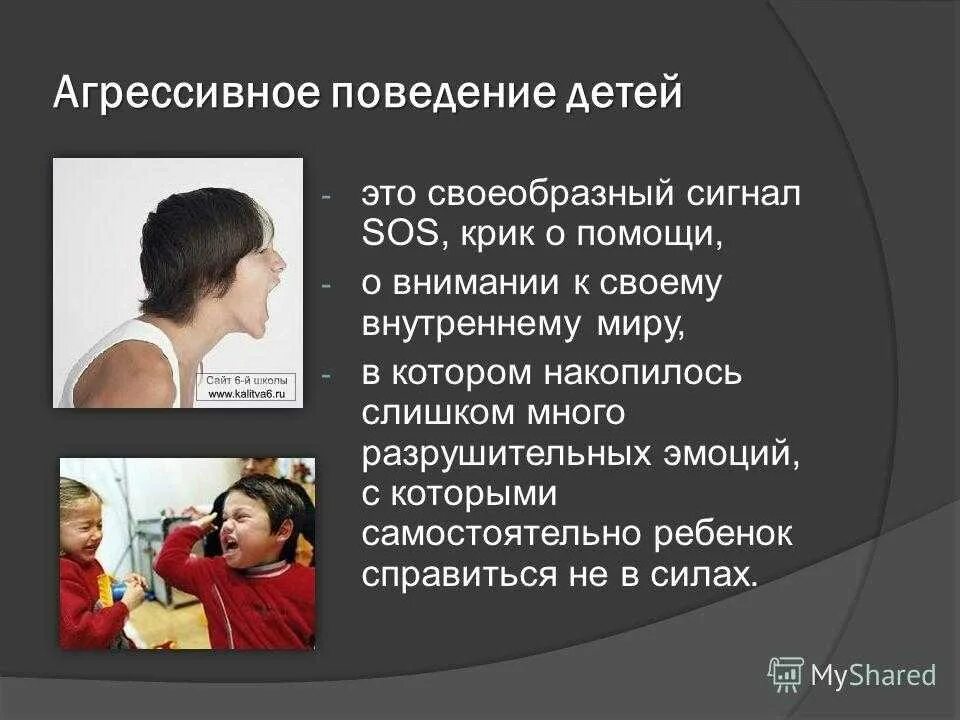 Агрессивное поведение детей

Сайт 6-й школы
www.kalitva6.ru

- это своеобразный сигнал SOS, крик о помощи,
- о внимании к своему внутреннему миру,
- в котором накопилось слишком много разрушительных эмоций, с которыми самостоятельно ребенок справиться не в силах.

MyShared